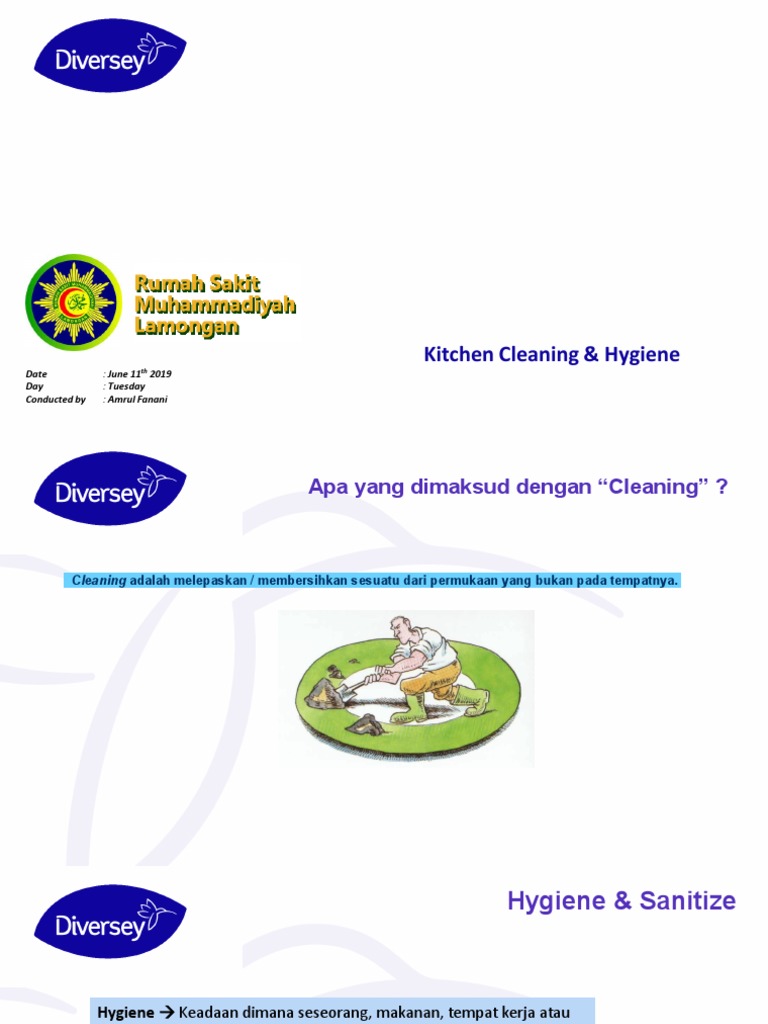 Diversey

Rumah Sakit Muhammadiyah Lamongan

Kitchen Cleaning & Hygiene

Date : June $11^{th}$ 2019
Day : Tuesday
Conducted by : Amrul Fanani

Diversey

Apa yang dimaksud dengan “Cleaning” ?

Cleaning adalah melepaskan / membersihkan sesuatu dari permukaan yang bukan pada tempatnya.

Diversey

Hygiene & Sanitize

Hygiene → Keadaan dimana seseorang, makanan, tempat kerja atau